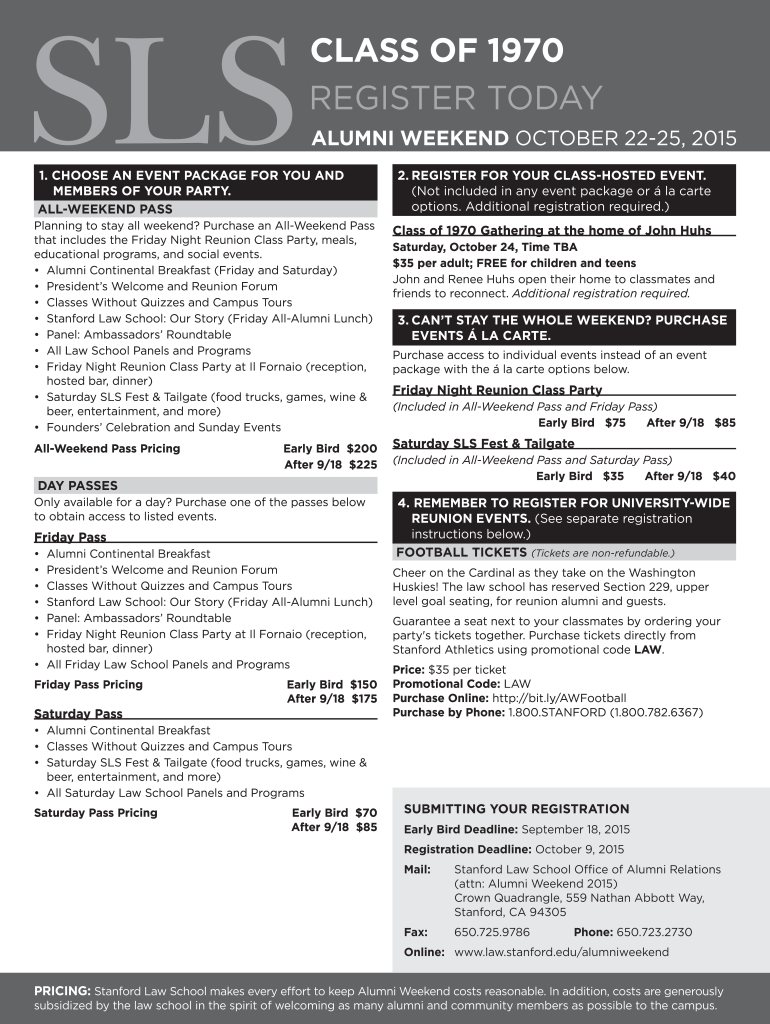 SLS

CLASS OF 1970
REGISTER TODAY
ALUMNI WEEKEND OCTOBER 22-25, 2015

1. CHOOSE AN EVENT PACKAGE FOR YOU AND MEMBERS OF YOUR PARTY.

ALL-WEEKEND PASS

Planning to stay all weekend? Purchase an All-Weekend Pass that includes the Friday Night Reunion Class Party, meals, educational programs, and social events.
• Alumni Continental Breakfast (Friday and Saturday)
• President's Welcome and Reunion Forum
• Classes Without Quizzes and Campus Tours
• Stanford Law School: Our Story (Friday All-Alumni Lunch)
• Panel: Ambassadors' Roundtable
• All Law School Panels and Programs
• Friday Night Reunion Class Party at Il Fornaio (reception, hosted bar, dinner)
• Saturday SLS Fest & Tailgate (food trucks, games, wine & beer, entertainment, and more)
• Founders' Celebration and Sunday Events

All-Weekend Pass Pricing Early Bird $200
After 9/18 $225

DAY PASSES

Only available for a day? Purchase one of the passes below to obtain access to listed events.

Friday Pass
• Alumni Continental Breakfast
• President's Welcome and Reunion Forum
• Classes Without Quizzes and Campus Tours
• Stanford Law School: Our Story (Friday All-Alumni Lunch)
• Panel: Ambassadors' Roundtable
• Friday Night Reunion Class Party at Il Fornaio (reception, hosted bar, dinner)
• All Friday Law School Panels and Programs

Friday Pass Pricing Early Bird $150
After 9/18 $175

Saturday Pass
• Alumni Continental Breakfast
• Classes Without Quizzes and Campus Tours
• Saturday SLS Fest & Tailgate (food trucks, games, wine & beer, entertainment, and more)
• All Saturday Law School Panels and Programs

Saturday Pass Pricing Early Bird $70
After 9/18 $85

2. REGISTER FOR YOUR CLASS-HOSTED EVENT. (Not included in any event package or á la carte options. Additional registration required.)

Class of 1970 Gathering at the home of John Huhs
Saturday, October 24, Time TBA
$35 per adult; FREE for children and teens
John and Renee Huhs open their home to classmates and friends to reconnect. Additional registration required.

3. CAN'T STAY THE WHOLE WEEKEND? PURCHASE EVENTS Á LA CARTE.

Purchase access to individual events instead of an event package with the á la carte options below.

Friday Night Reunion Class Party
(Included in All-Weekend Pass and Friday Pass)
Early Bird $75 After 9/18 $85

Saturday SLS Fest & Tailgate
(Included in All-Weekend Pass and Saturday Pass)
Early Bird $35 After 9/18 $40

4. REMEMBER TO REGISTER FOR UNIVERSITY-WIDE REUNION EVENTS. (See separate registration instructions below.)

FOOTBALL TICKETS (Tickets are non-refundable.)

Cheer on the Cardinal as they take on the Washington Huskies! The law school has reserved Section 229, upper level goal seating, for reunion alumni and guests.

Guarantee a seat next to your classmates by ordering your party's tickets together. Purchase tickets directly from Stanford Athletics using promotional code LAW.

Price: $35 per ticket
Promotional Code: LAW
Purchase Online: http://bit.ly/AWFootball
Purchase by Phone: 1.800.STANFORD (1.800.782.6367)

SUBMITTING YOUR REGISTRATION

Early Bird Deadline: September 18, 2015
Registration Deadline: October 9, 2015
Mail: Stanford Law School Office of Alumni Relations (attn: Alumni Weekend 2015) Crown Quadrangle, 559 Nathan Abbott Way, Stanford, CA 94305
Fax: 650.725.9786 Phone: 650.723.2730
Online: www.law.stanford.edu/alumniweekend

PRICING: Stanford Law School makes every effort to keep Alumni Weekend costs reasonable. In addition, costs are generously subsidized by the law school in the spirit of welcoming as many alumni and community members as possible to the campus.